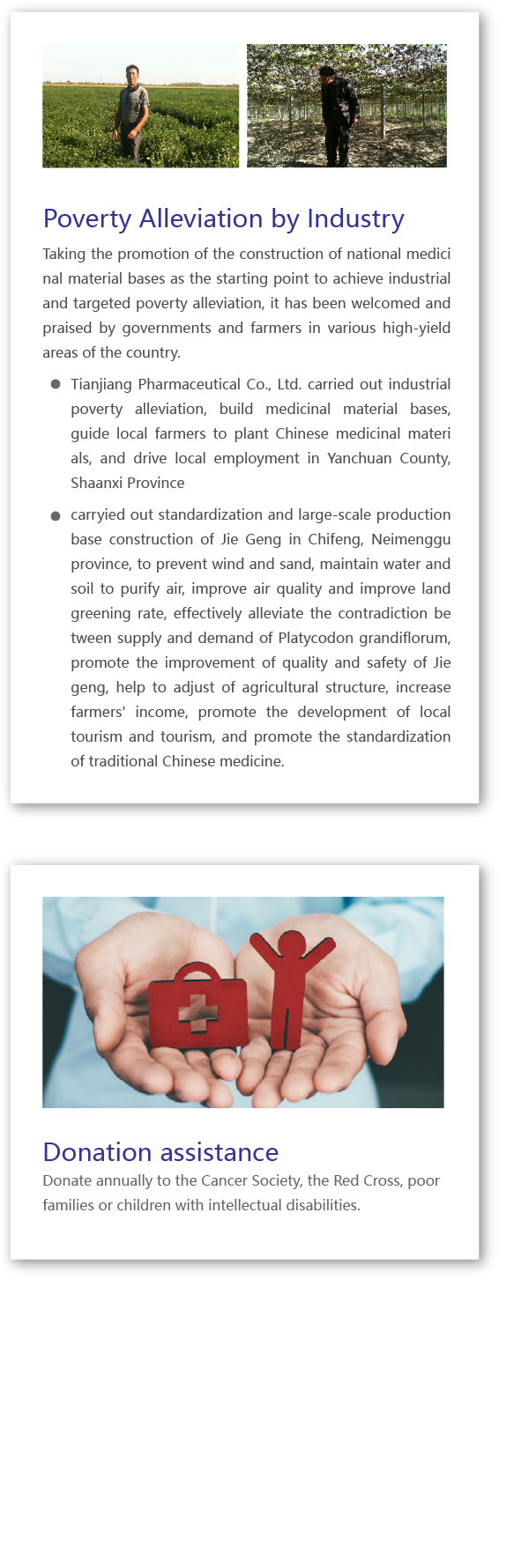 Poverty Alleviation by Industry

Taking the promotion of the construction of national medici nal material bases as the starting point to achieve industrial and targeted poverty alleviation, it has been welcomed and praised by governments and farmers in various high-yield areas of the country.

• Tianjiang Pharmaceutical Co., Ltd. carried out industrial poverty alleviation, build medicinal material bases, guide local farmers to plant Chinese medicinal materi als, and drive local employment in Yanchuan County, Shaanxi Province

• carryied out standardization and large-scale production base construction of Jie Geng in Chifeng, Neimenggu province, to prevent wind and sand, maintain water and soil to purify air, improve air quality and improve land greening rate, effectively alleviate the contradiction be tween supply and demand of Platycodon grandiflorum, promote the improvement of quality and safety of Jie geng, help to adjust of agricultural structure, increase farmers' income, promote the development of local tourism and tourism, and promote the standardization of traditional Chinese medicine.

Donation assistance

Donate annually to the Cancer Society, the Red Cross, poor families or children with intellectual disabilities.